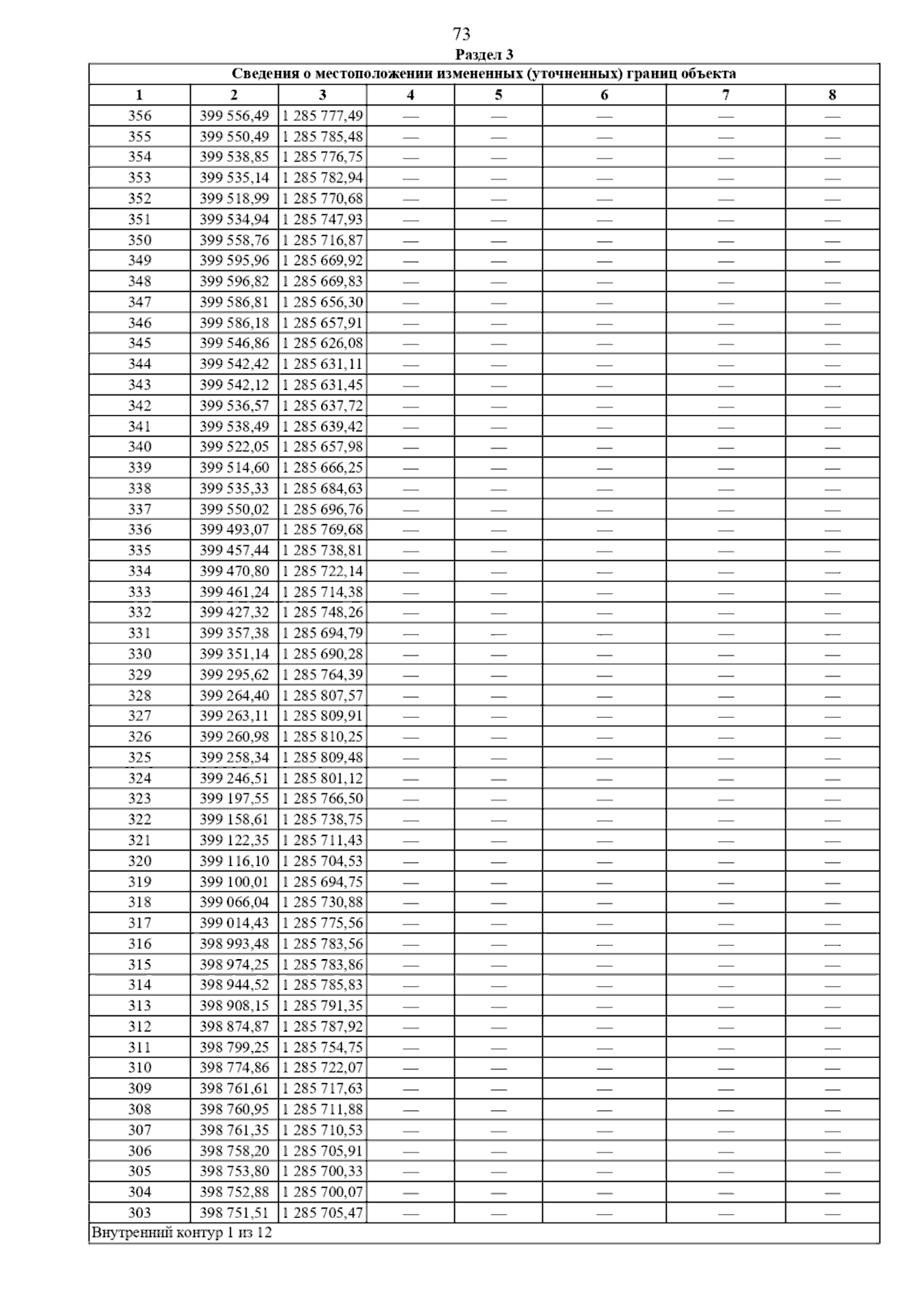 73

Раздел 3

Сведения о местоположении измененных (уточненных) границ объекта

| 1 | 2 | 3 | 4 | 5 | 6 | 7 | 8 |
|---|---|---|---|---|---|---|---|
| 356 | 399 556,49 | 1 285 777,49 | — | — | — | — | — |
| 355 | 399 550,49 | 1 285 785,48 | — | — | — | — | — |
| 354 | 399 538,85 | 1 285 776,75 | — | — | — | — | — |
| 353 | 399 535,14 | 1 285 782,94 | — | — | — | — | — |
| 352 | 399 518,99 | 1 285 770,68 | — | — | — | — | — |
| 351 | 399 534,94 | 1 285 747,93 | — | — | — | — | — |
| 350 | 399 558,76 | 1 285 716,87 | — | — | — | — | — |
| 349 | 399 595,96 | 1 285 669,92 | — | — | — | — | — |
| 348 | 399 596,82 | 1 285 669,83 | — | — | — | — | — |
| 347 | 399 586,81 | 1 285 656,30 | — | — | — | — | — |
| 346 | 399 586,18 | 1 285 657,91 | — | — | — | — | — |
| 345 | 399 546,86 | 1 285 626,08 | — | — | — | — | — |
| 344 | 399 542,42 | 1 285 631,11 | — | — | — | — | — |
| 343 | 399 542,12 | 1 285 631,45 | — | — | — | — | — |
| 342 | 399 536,57 | 1 285 637,72 | — | — | — | — | — |
| 341 | 399 538,49 | 1 285 639,42 | — | — | — | — | — |
| 340 | 399 522,05 | 1 285 657,98 | — | — | — | — | — |
| 339 | 399 514,60 | 1 285 666,25 | — | — | — | — | — |
| 338 | 399 535,33 | 1 285 684,63 | — | — | — | — | — |
| 337 | 399 550,02 | 1 285 696,76 | — | — | — | — | — |
| 336 | 399 493,07 | 1 285 769,68 | — | — | — | — | — |
| 335 | 399 457,44 | 1 285 738,81 | — | — | — | — | — |
| 334 | 399 470,80 | 1 285 722,14 | — | — | — | — | — |
| 333 | 399 461,24 | 1 285 714,38 | — | — | — | — | — |
| 332 | 399 427,32 | 1 285 748,26 | — | — | — | — | — |
| 331 | 399 357,38 | 1 285 694,79 | — | — | — | — | — |
| 330 | 399 351,14 | 1 285 690,28 | — | — | — | — | — |
| 329 | 399 295,62 | 1 285 764,39 | — | — | — | — | — |
| 328 | 399 264,40 | 1 285 807,57 | — | — | — | — | — |
| 327 | 399 263,11 | 1 285 809,91 | — | — | — | — | — |
| 326 | 399 260,98 | 1 285 810,25 | — | — | — | — | — |
| 325 | 399 258,34 | 1 285 809,48 | — | — | — | — | — |
| 324 | 399 246,51 | 1 285 801,12 | — | — | — | — | — |
| 323 | 399 197,55 | 1 285 766,50 | — | — | — | — | — |
| 322 | 399 158,61 | 1 285 738,75 | — | — | — | — | — |
| 321 | 399 122,35 | 1 285 711,43 | — | — | — | — | — |
| 320 | 399 116,10 | 1 285 704,53 | — | — | — | — | — |
| 319 | 399 100,01 | 1 285 694,75 | — | — | — | — | — |
| 318 | 399 066,04 | 1 285 730,88 | — | — | — | — | — |
| 317 | 399 014,43 | 1 285 775,56 | — | — | — | — | — |
| 316 | 398 993,48 | 1 285 783,56 | — | — | — | — | — |
| 315 | 398 974,25 | 1 285 783,86 | — | — | — | — | — |
| 314 | 398 944,52 | 1 285 785,83 | — | — | — | — | — |
| 313 | 398 908,15 | 1 285 791,35 | — | — | — | — | — |
| 312 | 398 874,87 | 1 285 787,92 | — | — | — | — | — |
| 311 | 398 799,25 | 1 285 754,75 | — | — | — | — | — |
| 310 | 398 774,86 | 1 285 722,07 | — | — | — | — | — |
| 309 | 398 761,61 | 1 285 717,63 | — | — | — | — | — |
| 308 | 398 760,95 | 1 285 711,88 | — | — | — | — | — |
| 307 | 398 761,35 | 1 285 710,53 | — | — | — | — | — |
| 306 | 398 758,20 | 1 285 705,91 | — | — | — | — | — |
| 305 | 398 753,80 | 1 285 700,33 | — | — | — | — | — |
| 304 | 398 752,88 | 1 285 700,07 | — | — | — | — | — |
| 303 | 398 751,51 | 1 285 705,47 | — | — | — | — | — |

Внутренний контур 1 из 12